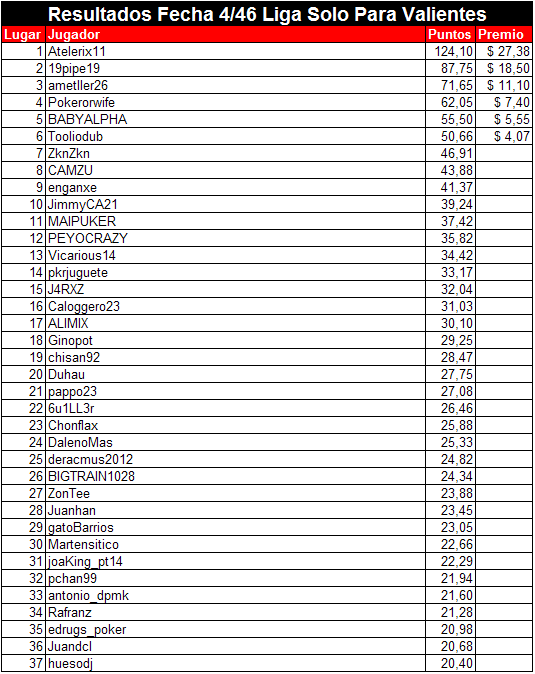 Resultados Fecha 4/46 Liga Solo Para Valientes

| Lugar | Jugador | Puntos | Premio |
|---|---|---|---|
| 1 | Atelerix11 | 124,10 | $ 27,38 |
| 2 | 19pipe19 | 87,75 | $ 18,50 |
| 3 | ametller26 | 71,65 | $ 11,10 |
| 4 | Pokerorwife | 62,05 | $ 7,40 |
| 5 | BABYALPHA | 55,50 | $ 5,55 |
| 6 | Tooliodub | 50,66 | $ 4,07 |
| 7 | ZknZkn | 46,91 | |
| 8 | CAMZU | 43,88 | |
| 9 | enganxe | 41,37 | |
| 10 | JimmyCA21 | 39,24 | |
| 11 | MAIPUKER | 37,42 | |
| 12 | PEYOCRAZY | 35,82 | |
| 13 | Vicarious14 | 34,42 | |
| 14 | pkrjuguete | 33,17 | |
| 15 | J4RXZ | 32,04 | |
| 16 | Caloggero23 | 31,03 | |
| 17 | ALIMIX | 30,10 | |
| 18 | Ginopot | 29,25 | |
| 19 | chisan92 | 28,47 | |
| 20 | Duhau | 27,75 | |
| 21 | pappo23 | 27,08 | |
| 22 | 6u1LL3r | 26,46 | |
| 23 | Chonflax | 25,88 | |
| 24 | DalenoMas | 25,33 | |
| 25 | deracmus2012 | 24,82 | |
| 26 | BIGTRAIN1028 | 24,34 | |
| 27 | ZonTee | 23,88 | |
| 28 | Juanhan | 23,45 | |
| 29 | gatoBarrios | 23,05 | |
| 30 | Martensitico | 22,66 | |
| 31 | joaKing_pt14 | 22,29 | |
| 32 | pchan99 | 21,94 | |
| 33 | antonio_dpmk | 21,60 | |
| 34 | Rafranz | 21,28 | |
| 35 | edrugs_poker | 20,98 | |
| 36 | Juandcl | 20,68 | |
| 37 | huesodj | 20,40 | |